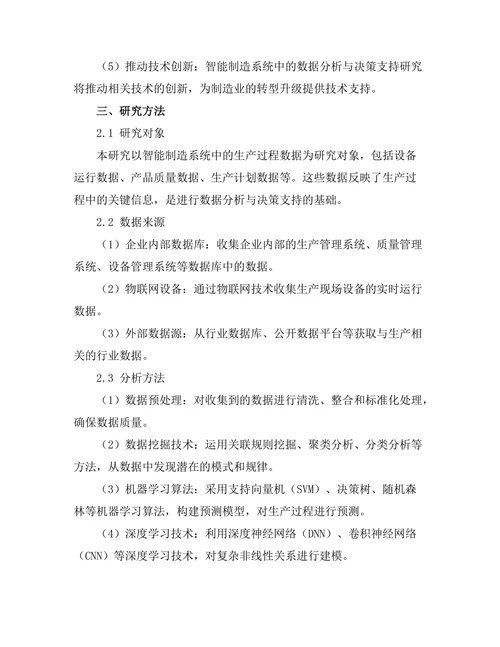 （5）推动技术创新：智能制造系统中的数据分析与决策支持研究将推动相关技术的创新，为制造业的转型升级提供技术支持。

三、研究方法

2.1 研究对象

本研究以智能制造系统中的生产过程数据为研究对象，包括设备运行数据、产品质量数据、生产计划数据等。这些数据反映了生产过程中的关键信息，是进行数据分析与决策支持的基础。

2.2 数据来源

（1）企业内部数据库：收集企业内部的生产管理系统、质量管理系统、设备管理系统等数据库中的数据。

（2）物联网设备：通过物联网技术收集生产现场设备的实时运行数据。

（3）外部数据源：从行业数据库、公开数据平台等获取与生产相关的行业数据。

2.3 分析方法

（1）数据预处理：对收集到的数据进行清洗、整合和标准化处理，确保数据质量。

（2）数据挖掘技术：运用关联规则挖掘、聚类分析、分类分析等方法，从数据中发现潜在的模式和规律。

（3）机器学习算法：采用支持向量机（SVM）、决策树、随机森林等机器学习算法，构建预测模型，对生产过程进行预测。

（4）深度学习技术：利用深度神经网络（DNN）、卷积神经网络（CNN）等深度学习技术，对复杂非线性关系进行建模。